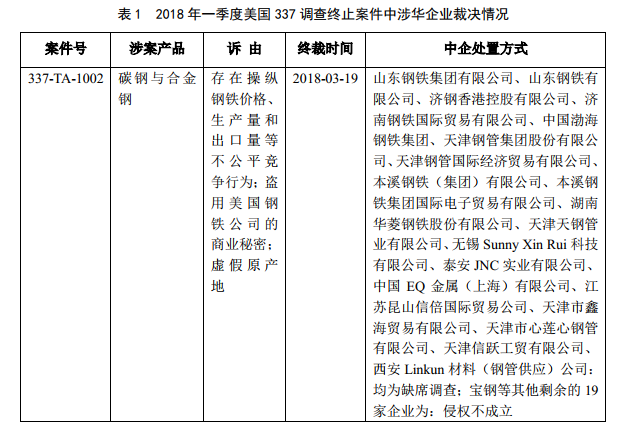 表 1　2018 年一季度美国 337 调查终止案件中涉华企业裁决情况

| 案件号 | 涉案产品 | 诉 由 | 终裁时间 | 中企处置方式 |
|---|---|---|---|---|
| 337-TA-1002 | 碳钢与合金钢 | 存在操纵钢铁价格、生产量和出口量等不公平竞争行为；盗用美国钢铁公司的商业秘密；虚假原产地 | 2018-03-19 | 山东钢铁集团有限公司、山东钢铁有限公司、济钢香港控股有限公司、济南钢铁国际贸易有限公司、中国渤海钢铁集团、天津钢管集团股份有限公司、天津钢管国际经济贸易有限公司、本溪钢铁（集团）有限公司、本溪钢铁集团国际电子贸易有限公司、湖南华菱钢铁股份有限公司、天津天钢管业有限公司、无锡 Sunny Xin Rui 科技有限公司、泰安 JNC 实业有限公司、中国 EQ 金属（上海）有限公司、江苏昆山信倍国际贸易公司、天津市鑫海贸易有限公司、天津市心莲心钢管有限公司、天津信跃工贸有限公司、西安 Linkun 材料（钢管供应）公司：均为缺席调查；宝钢等其他剩余的 19 家企业为：侵权不成立 |